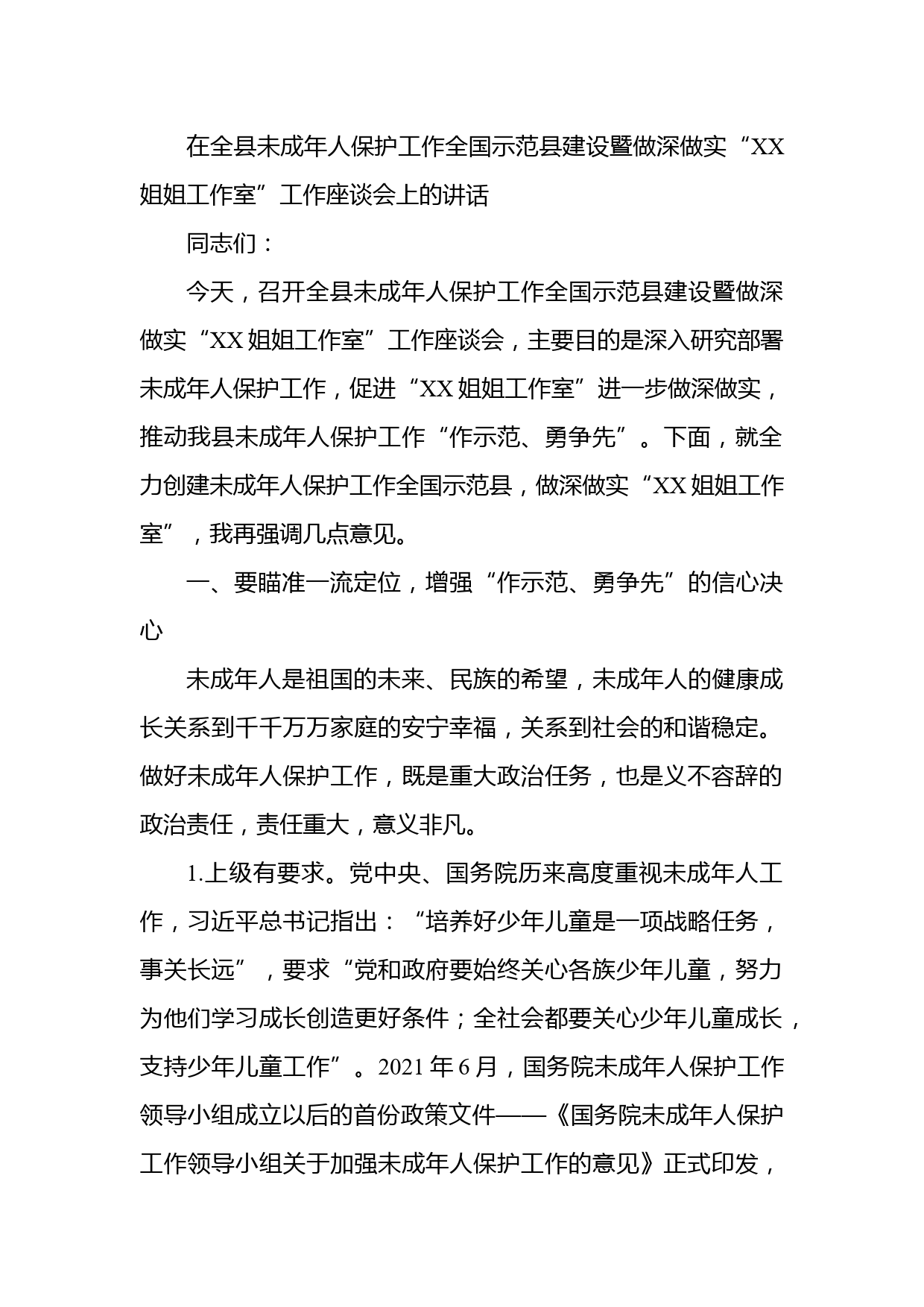 在全县未成年人保护工作全国示范县建设暨做深做实“XX姐姐工作室”工作座谈会上的讲话

同志们：

今天，召开全县未成年人保护工作全国示范县建设暨做深做实“XX姐姐工作室”工作座谈会，主要目的是深入研究部署未成年人保护工作，促进“XX姐姐工作室”进一步做深做实，推动我县未成年人保护工作“作示范、勇争先”。下面，就全力创建未成年人保护工作全国示范县，做深做实“XX姐姐工作室”，我再强调几点意见。

一、要瞄准一流定位，增强“作示范、勇争先”的信心决心

未成年人是祖国的未来、民族的希望，未成年人的健康成长关系到千千万万家庭的安宁幸福，关系到社会的和谐稳定。做好未成年人保护工作，既是重大政治任务，也是义不容辞的政治责任，责任重大，意义非凡。

1.上级有要求。党中央、国务院历来高度重视未成年人工作，习近平总书记指出：“培养好少年儿童是一项战略任务，事关长远”，要求“党和政府要始终关心各族少年儿童，努力为他们学习成长创造更好条件；全社会都要关心少年儿童成长，支持少年儿童工作”。2021年6月，国务院未成年人保护工作领导小组成立以后的首份政策文件——《国务院未成年人保护工作领导小组关于加强未成年人保护工作的意见》正式印发，